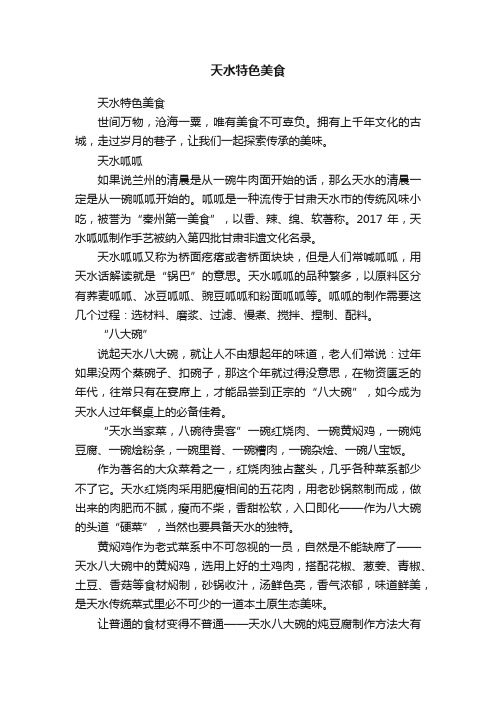 天水特色美食

天水特色美食

世间万物，沧海一粟，唯有美食不可辜负。拥有上千年文化的古城，走过岁月的巷子，让我们一起探索传承的美味。

天水呱呱

如果说兰州的清晨是从一碗牛肉面开始的话，那么天水的清晨一定是从一碗呱呱开始的。呱呱是一种流传于甘肃天水市的传统风味小吃，被誉为“秦州第一美食”，以香、辣、绵、软著称。2017 年，天水呱呱制作手艺被纳入第四批甘肃非遗文化名录。

天水呱呱又称为桥面疙瘩或者桥面块块，但是人们常喊呱呱，用天水话解读就是“锅巴”的意思。天水呱呱的品种繁多，以原料区分有荞麦呱呱、冰豆呱呱、豌豆呱呱和粉面呱呱等。呱呱的制作需要这几个过程：选材料、磨浆、过滤、慢煮、搅拌、捏制、配料。

“八大碗”

说起天水八大碗，就让人不由想起年的味道，老人们常说：过年如果没两个蒸碗子、扣碗子，那这个年就过得没意思，在物资匮乏的年代，往常只有在宴席上，才能品尝到正宗的“八大碗”，如今成为天水人过年餐桌上的必备佳肴。

“天水当家菜，八碗待贵客”一碗红烧肉、一碗黄焖鸡，一碗炖豆腐、一碗烩粉条，一碗里脊、一碗糟肉，一碗杂烩、一碗八宝饭。

作为著名的大众菜肴之一，红烧肉独占鳌头，几乎各种菜系都少不了它。天水红烧肉采用肥瘦相间的五花肉，用老砂锅熬制而成，做出来的肉肥而不腻，瘦而不柴，香甜松软，入口即化——作为八大碗的头道“硬菜”，当然也要具备天水的独特。

黄焖鸡作为老式菜系中不可忽视的一员，自然是不能缺席了——天水八大碗中的黄焖鸡，选用上好的土鸡肉，搭配花椒、葱姜、青椒、土豆、香菇等食材焖制，砂锅收汁，汤鲜色亮，香气浓郁，味道鲜美，是天水传统菜式里必不可少的一道本土原生态美味。

让普通的食材变得不普通——天水八大碗的炖豆腐制作方法大有